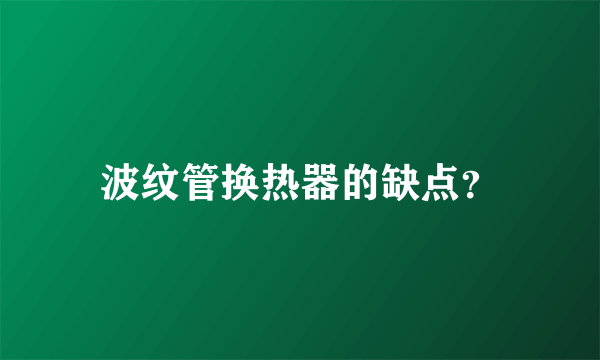 波纹管换热器的缺点?